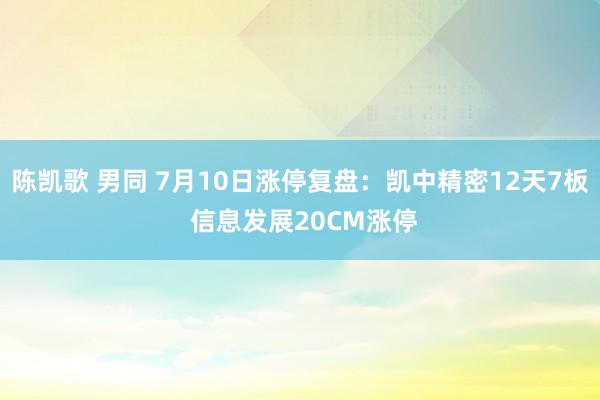 陈凯歌 男同 7月10日涨停复盘：凯中精密12天7板 信息发展20CM涨停